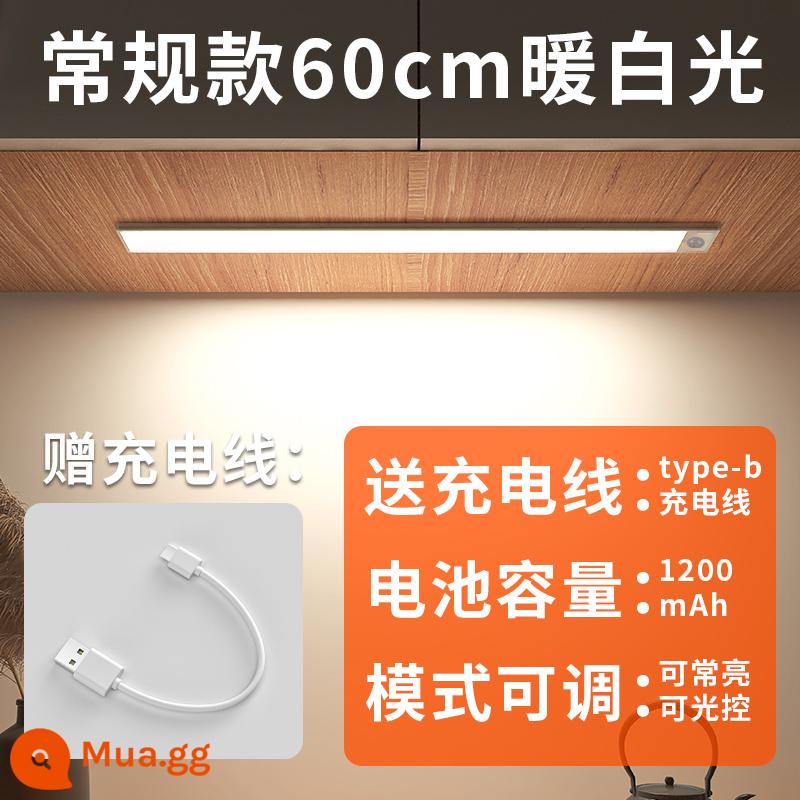 常规款60cm暖白光

赠充电线：

送充电线 • type-b • 充电线

电池容量 • 1200 • mAh

模式可调 • 可常亮 • 可光控

Mua.gg